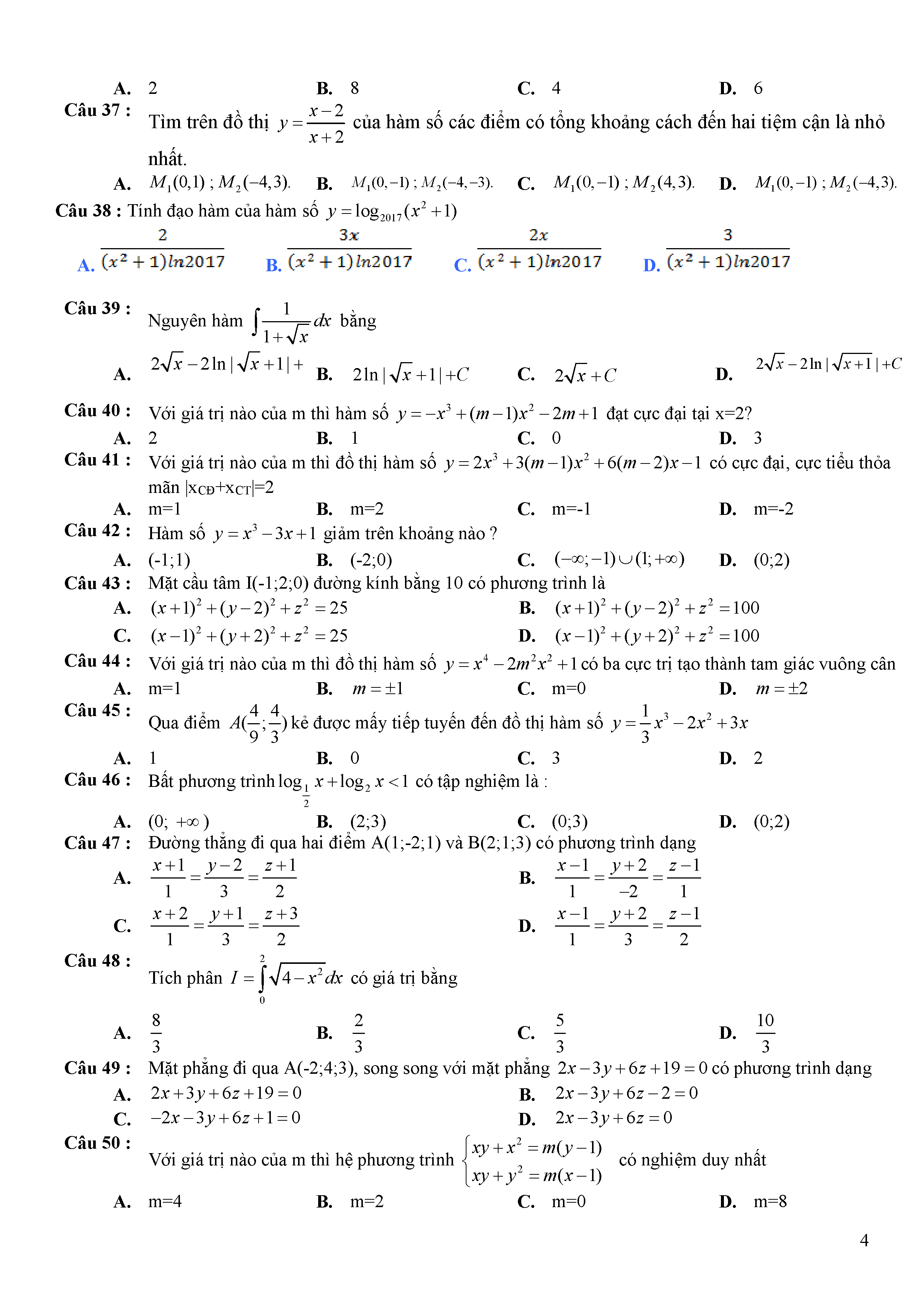 A. 2 B. 8 C. 4 D. 6

Câu 37 : Tìm trên đồ thị $y=\frac{x-2}{x+2}$ của hàm số các điểm có tổng khoảng cách đến hai tiệm cận là nhỏ nhất.

A. $M_1(0,1)$ ; $M_2(-4,3)$. B. $M_1(0,-1)$ ; $M_2(-4,-3)$. C. $M_1(0,-1)$ ; $M_2(4,3)$. D. $M_1(0,-1)$ ; $M_2(-4,3)$.

Câu 38 : Tính đạo hàm của hàm số $y=\log_{2017}(x^2+1)$

A. $\frac{2}{(x^2+1)ln2017}$ B. $\frac{3x}{(x^2+1)ln2017}$ C. $\frac{2x}{(x^2+1)ln2017}$ D. $\frac{3}{(x^2+1)ln2017}$

Câu 39 : Nguyên hàm $\int\frac{1}{1+\sqrt{x}}dx$ bằng

A. $2\sqrt{x}-2\ln|\sqrt{x}+1|+$ B. $2\ln|\sqrt{x}+1|+C$ C. $2\sqrt{x}+C$ D. $2\sqrt{x}-2\ln|\sqrt{x+1}|+C$

Câu 40 : Với giá trị nào của m thì hàm số $y=-x^3+(m-1)x^2-2m+1$ đạt cực đại tại x=2?

A. 2 B. 1 C. 0 D. 3

Câu 41 : Với giá trị nào của m thì đồ thị hàm số $y=2x^3+3(m-1)x^2+6(m-2)x-1$ có cực đại, cực tiểu thỏa mãn $|x_{CĐ}+x_{CT}|=2$

A. m=1 B. m=2 C. m=-1 D. m=-2

Câu 42 : Hàm số $y=x^3-3x+1$ giảm trên khoảng nào ?

A. (-1;1) B. (-2;0) C. $(-\infty;-1)\cup(1;+\infty)$ D. (0;2)

Câu 43 : Mặt cầu tâm I(-1;2;0) đường kính bằng 10 có phương trình là

A. $(x+1)^2+(y-2)^2+z^2=25$ B. $(x+1)^2+(y-2)^2+z^2=100$
C. $(x-1)^2+(y+2)^2+z^2=25$ D. $(x-1)^2+(y+2)^2+z^2=100$

Câu 44 : Với giá trị nào của m thì đồ thị hàm số $y=x^4-2m^2x^2+1$ có ba cực trị tạo thành tam giác vuông cân

A. m=1 B. $m=\pm1$ C. m=0 D. $m=\pm2$

Câu 45 : Qua điểm $A(\frac{4}{9};\frac{4}{3})$ kẻ được mấy tiếp tuyến đến đồ thị hàm số $y=\frac{1}{3}x^3-2x^2+3x$

A. 1 B. 0 C. 3 D. 2

Câu 46 : Bất phương trình $\log_{\frac{1}{2}}x+\log_2 x<1$ có tập nghiệm là :

A. $(0;+\infty)$ B. (2;3) C. (0;3) D. (0;2)

Câu 47 : Đường thẳng đi qua hai điểm A(1;-2;1) và B(2;1;3) có phương trình dạng

A. $\frac{x+1}{1}=\frac{y-2}{3}=\frac{z+1}{2}$ B. $\frac{x-1}{1}=\frac{y+2}{-2}=\frac{z-1}{1}$
C. $\frac{x+2}{1}=\frac{y+1}{3}=\frac{z+3}{2}$ D. $\frac{x-1}{1}=\frac{y+2}{3}=\frac{z-1}{2}$

Câu 48 : Tích phân $I=\int_0^2\sqrt{4-x^2}dx$ có giá trị bằng

A. $\frac{8}{3}$ B. $\frac{2}{3}$ C. $\frac{5}{3}$ D. $\frac{10}{3}$

Câu 49 : Mặt phẳng đi qua A(-2;4;3), song song với mặt phẳng $2x-3y+6z+19=0$ có phương trình dạng

A. $2x+3y+6z+19=0$ B. $2x-3y+6z-2=0$
C. $-2x-3y+6z+1=0$ D. $2x-3y+6z=0$

Câu 50 : Với giá trị nào của m thì hệ phương trình $\begin{cases}xy+x^2=m(y-1)\\xy+y^2=m(x-1)\end{cases}$ có nghiệm duy nhất

A. m=4 B. m=2 C. m=0 D. m=8

4